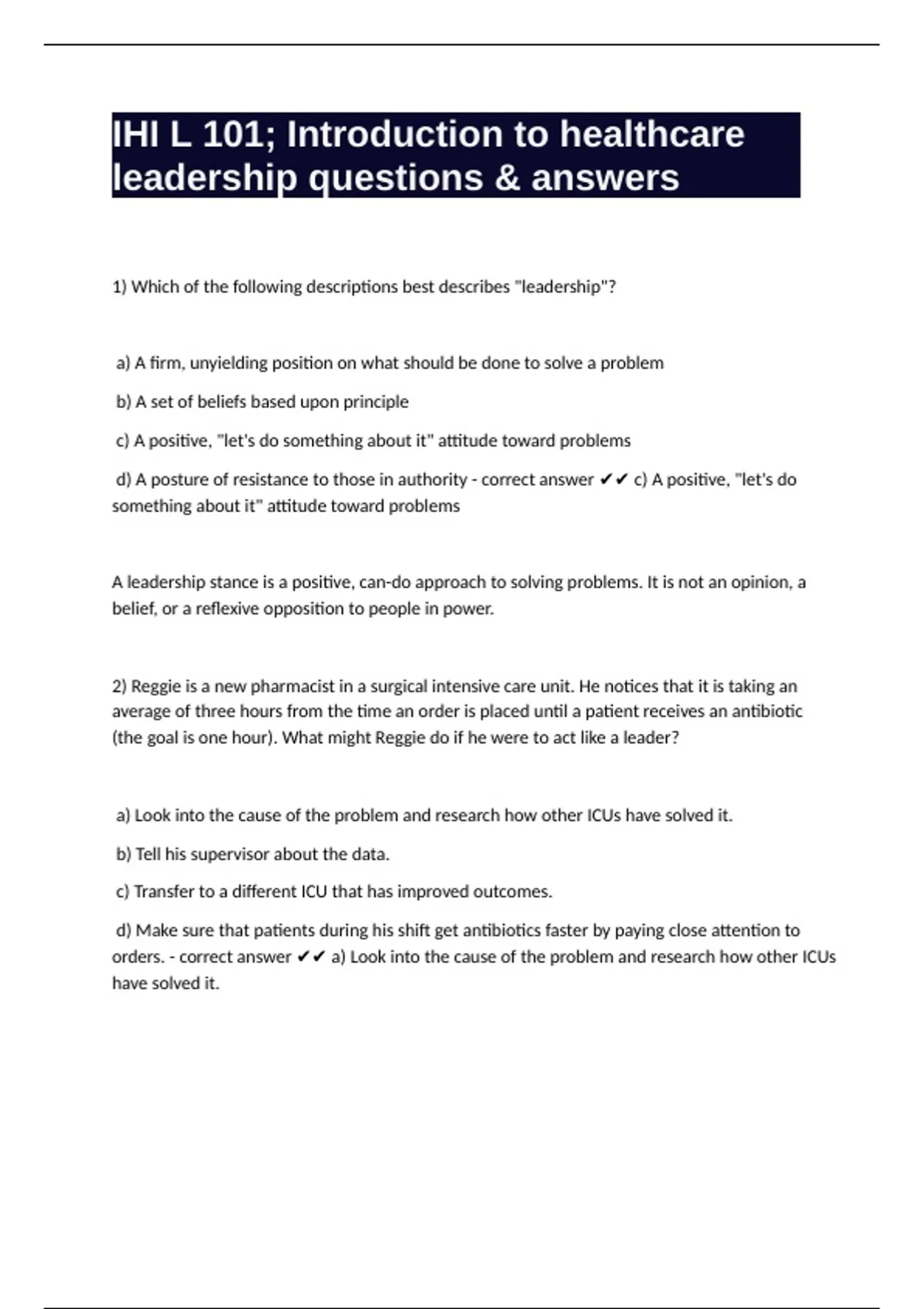 IHI L 101; Introduction to healthcare leadership questions & answers

1) Which of the following descriptions best describes "leadership"?

a) A firm, unyielding position on what should be done to solve a problem

b) A set of beliefs based upon principle

c) A positive, "let's do something about it" attitude toward problems

d) A posture of resistance to those in authority - correct answer ✔✔ c) A positive, "let's do something about it" attitude toward problems

A leadership stance is a positive, can-do approach to solving problems. It is not an opinion, a belief, or a reflexive opposition to people in power.

2) Reggie is a new pharmacist in a surgical intensive care unit. He notices that it is taking an average of three hours from the time an order is placed until a patient receives an antibiotic (the goal is one hour). What might Reggie do if he were to act like a leader?

a) Look into the cause of the problem and research how other ICUs have solved it.

b) Tell his supervisor about the data.

c) Transfer to a different ICU that has improved outcomes.

d) Make sure that patients during his shift get antibiotics faster by paying close attention to orders. - correct answer ✔✔ a) Look into the cause of the problem and research how other ICUs have solved it.